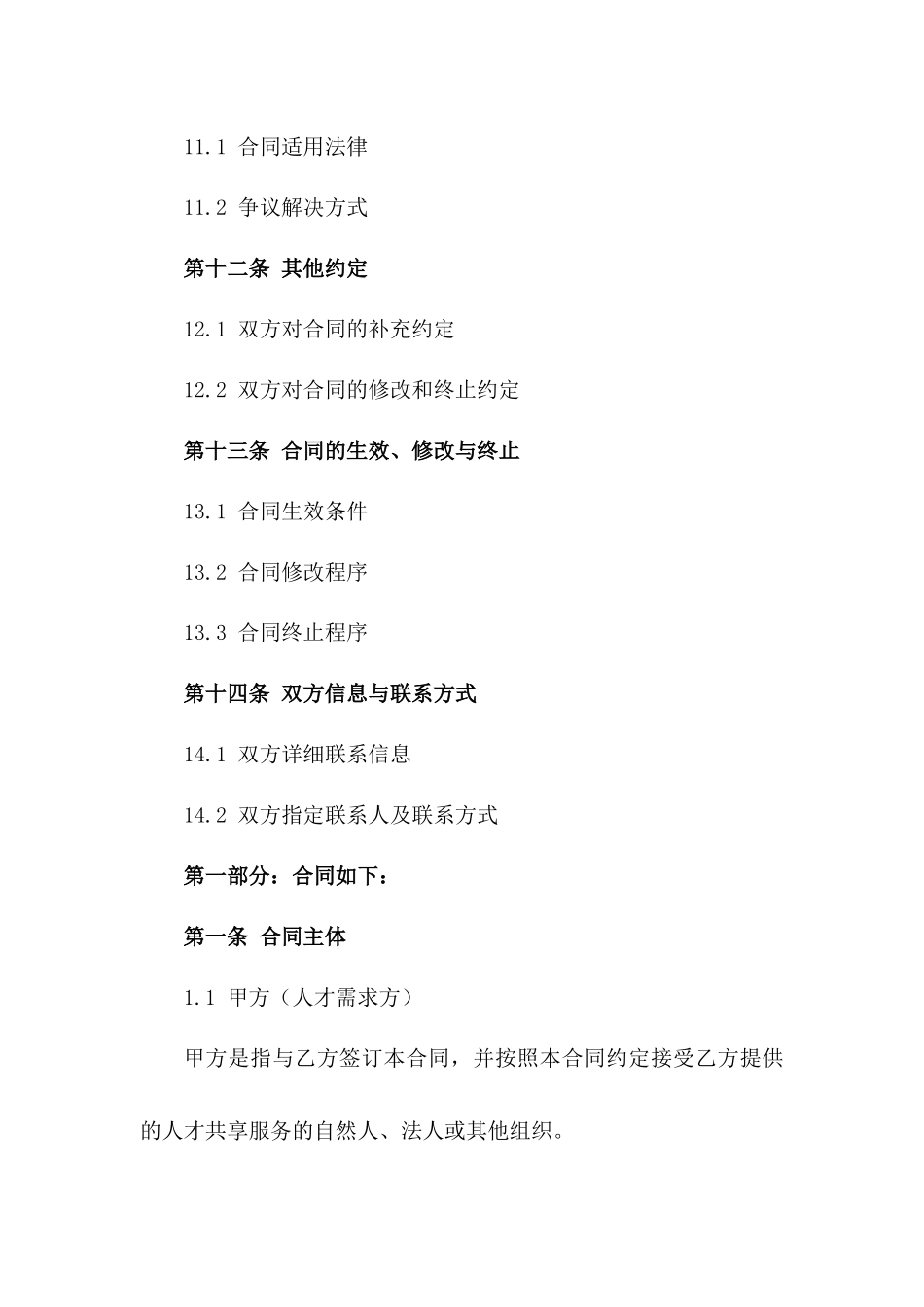 11.1 合同适用法律

11.2 争议解决方式

第十二条 其他约定

12.1 双方对合同的补充约定

12.2 双方对合同的修改和终止约定

第十三条 合同的生效、修改与终止

13.1 合同生效条件

13.2 合同修改程序

13.3 合同终止程序

第十四条 双方信息与联系方式

14.1 双方详细联系信息

14.2 双方指定联系人及联系方式

第一部分：合同如下：

第一条 合同主体

1.1 甲方（人才需求方）

甲方是指与乙方签订本合同，并按照本合同约定接受乙方提供的人才共享服务的自然人、法人或其他组织。